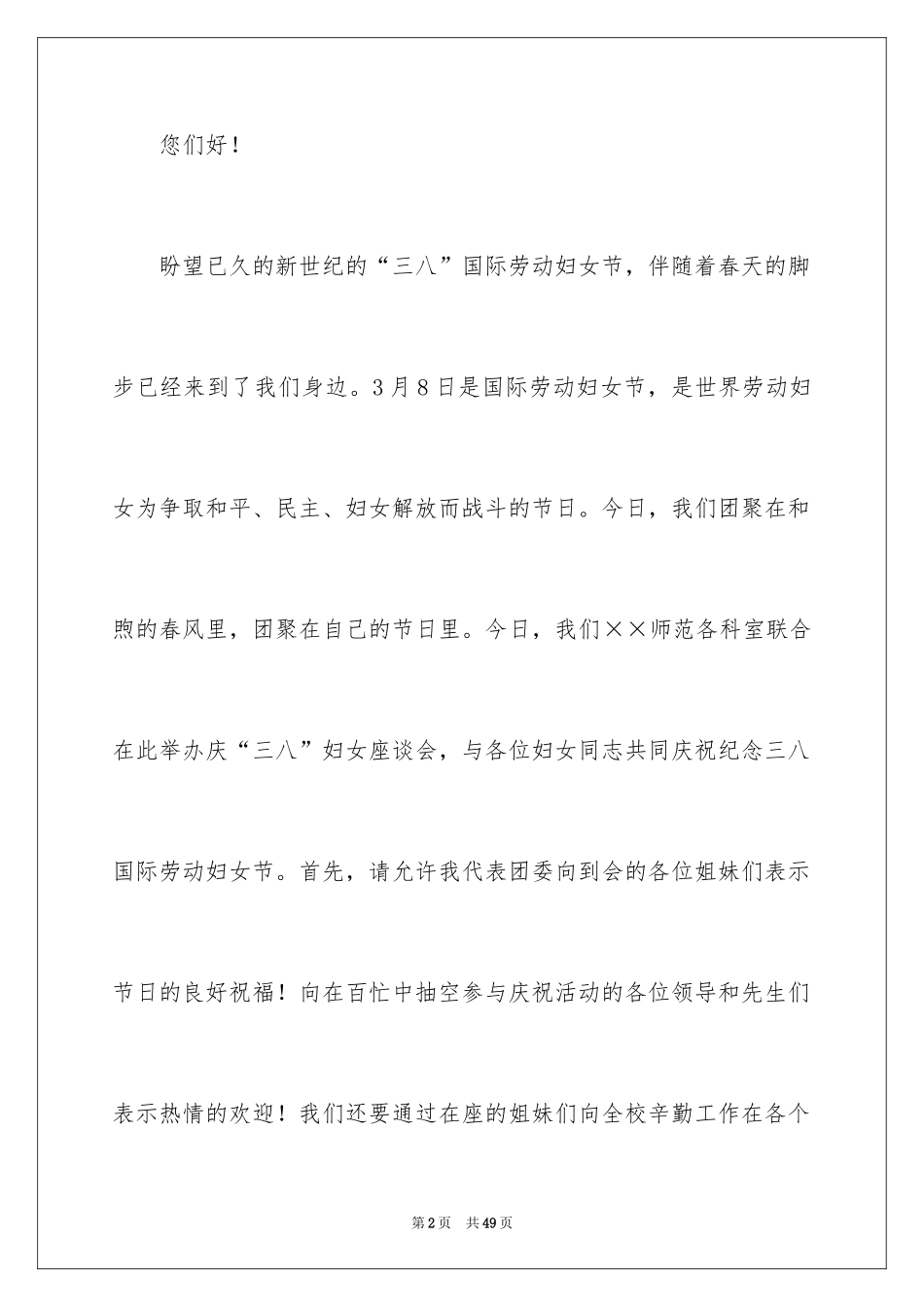 您们好！

盼望已久的新世纪的“三八”国际劳动妇女节，伴随着春天的脚步已经来到了我们身边。3月8日是国际劳动妇女节，是世界劳动妇女为争取和平、民主、妇女解放而战斗的节日。今日，我们团聚在和煦的春风里，团聚在自己的节日里。今日，我们××师范各科室联合在此举办庆“三八”妇女座谈会，与各位妇女同志共同庆祝纪念三八国际劳动妇女节。首先，请允许我代表团委向到会的各位姐妹们表示节日的良好祝福！向在百忙中抽空参与庆祝活动的各位领导和先生们表示热情的欢迎！我们还要通过在座的姐妹们向全校辛勤工作在各个

第2页 共49页